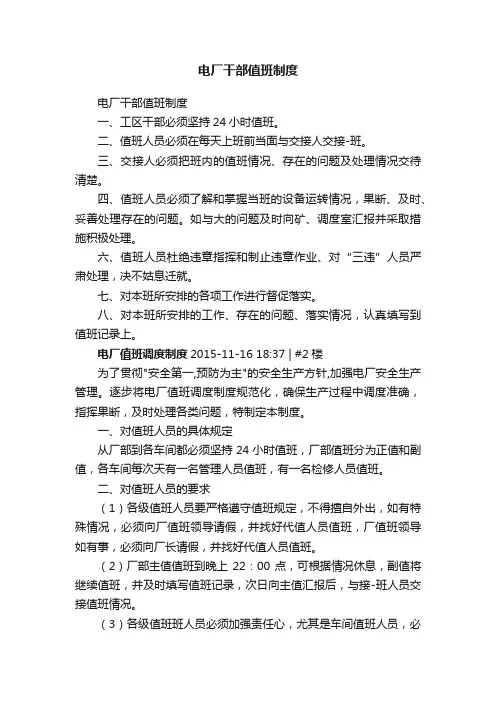 电厂干部值班制度

电厂干部值班制度

一、工区干部必须坚持 24 小时值班。

二、值班人员必须在每天上班前当面与交接人交接-班。

三、交接人必须把班内的值班情况、存在的问题及处理情况交待清楚。

四、值班人员必须了解和掌握当班的设备运转情况，果断、及时、妥善处理存在的问题。如与大的问题及时向矿、调度室汇报并采取措施积极处理。

六、值班人员杜绝违章指挥和制止违章作业、对“三违”人员严肃处理，决不姑息迁就。

七、对本班所安排的各项工作进行督促落实。

八、对本班所安排的工作、存在的问题、落实情况，认真填写到值班记录上。

电厂值班调度制度 2015-11-16 18:37 | #2 楼

为了贯彻"安全第一,预防为主"的安全生产方针,加强电厂安全生产管理。逐步将电厂值班调度制度规范化，确保生产过程中调度准确，指挥果断，及时处理各类问题，特制定本制度。

一、对值班人员的具体规定

从厂部到各车间都必须坚持 24 小时值班，厂部值班分为正值和副值，各车间每次天有一名管理人员值班，有一名检修人员值班。

二、对值班人员的要求

（1）各级值班人员要严格遵守值班规定，不得擅自外出，如有特殊情况，必须向厂值班领导请假，并找好代值人员值班，厂值班领导如有事，必须向厂长请假，并找好代值人员值班。

（2）厂部主值值班到晚上 22：00 点，可根据情况休息，副值将继续值班，并及时填写值班记录，次日向主值汇报后，与接-班人员交接值班情况。

（3）各级值班班人员必须加强责任心，尤其是车间值班人员，必